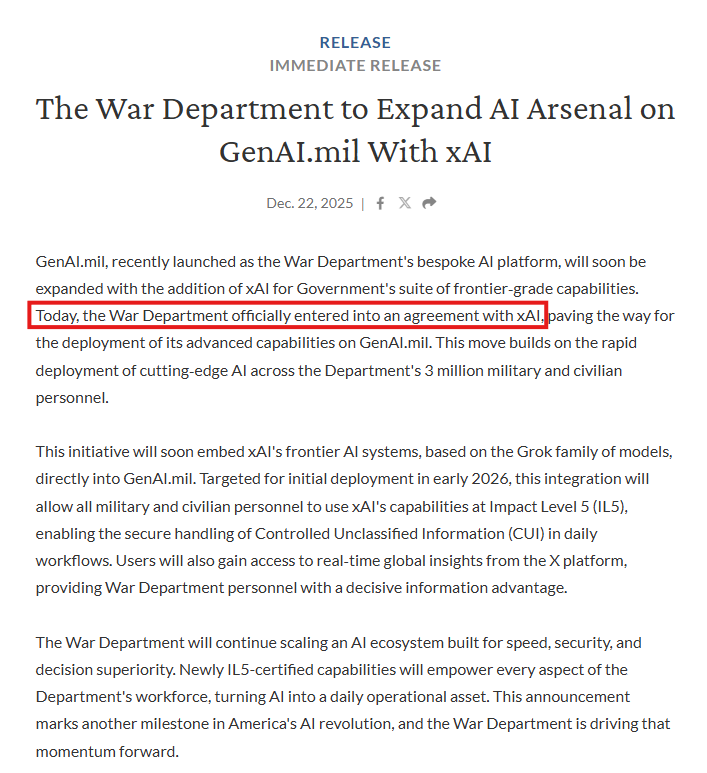 RELEASE
IMMEDIATE RELEASE

The War Department to Expand AI Arsenal on GenAI.mil With xAI

Dec. 22, 2025 |

GenAI.mil, recently launched as the War Department's bespoke AI platform, will soon be expanded with the addition of xAI for Government's suite of frontier-grade capabilities. Today, the War Department officially entered into an agreement with xAI, paving the way for the deployment of its advanced capabilities on GenAI.mil. This move builds on the rapid deployment of cutting-edge AI across the Department's 3 million military and civilian personnel.

This initiative will soon embed xAI's frontier AI systems, based on the Grok family of models, directly into GenAI.mil. Targeted for initial deployment in early 2026, this integration will allow all military and civilian personnel to use xAI's capabilities at Impact Level 5 (IL5), enabling the secure handling of Controlled Unclassified Information (CUI) in daily workflows. Users will also gain access to real-time global insights from the X platform, providing War Department personnel with a decisive information advantage.

The War Department will continue scaling an AI ecosystem built for speed, security, and decision superiority. Newly IL5-certified capabilities will empower every aspect of the Department's workforce, turning AI into a daily operational asset. This announcement marks another milestone in America's AI revolution, and the War Department is driving that momentum forward.